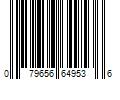 0 79656 64953 6